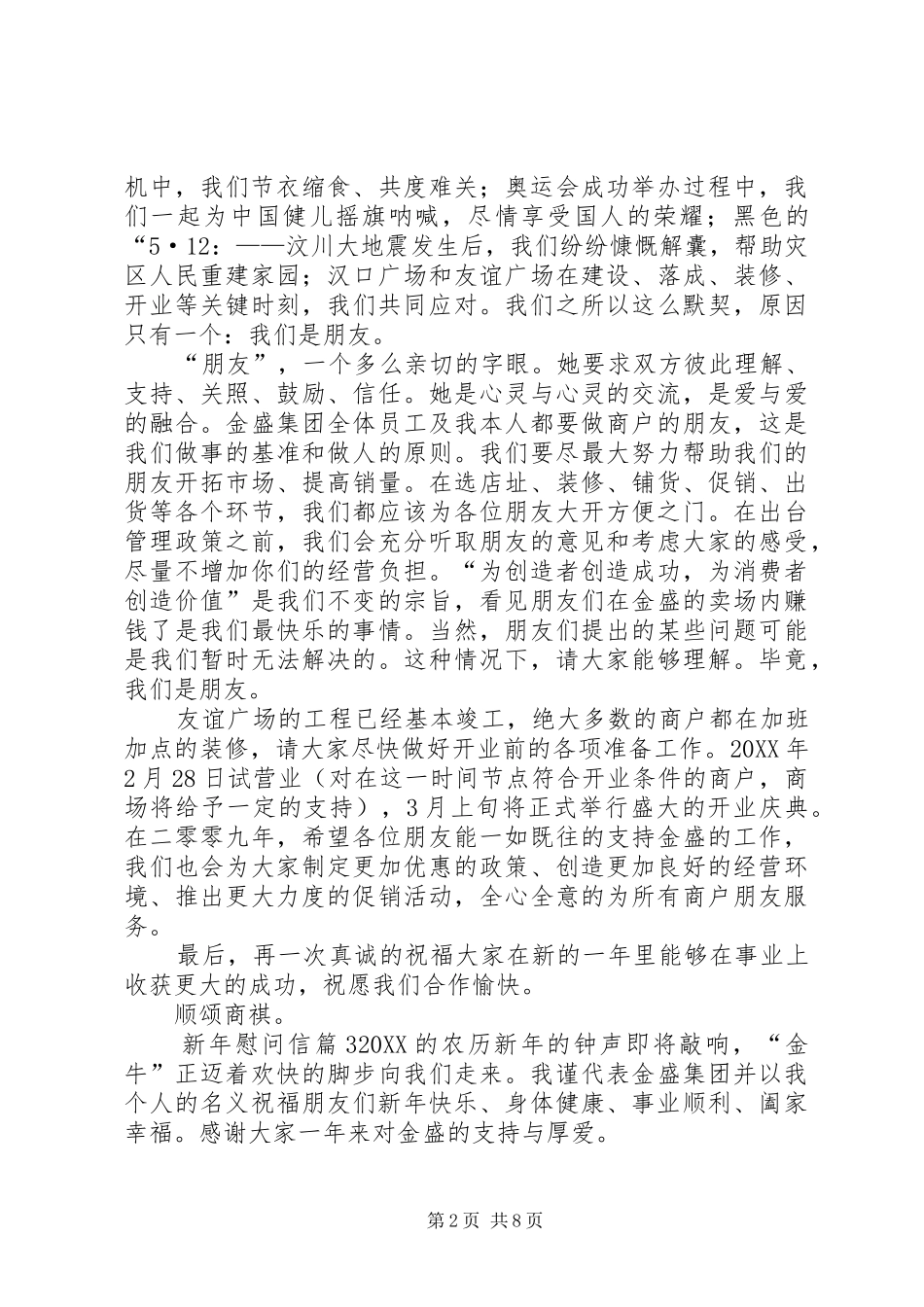 机中，我们节衣缩食、共度难关；奥运会成功举办过程中，我们一起为中国健儿摇旗呐喊，尽情享受国人的荣耀；黑色的“5·12：——汶川大地震发生后，我们纷纷慷慨解囊，帮助灾区人民重建家园；汉口广场和友谊广场在建设、落成、装修、开业等关键时刻，我们共同应对。我们之所以这么默契，原因只有一个：我们是朋友。

“朋友”，一个多么亲切的字眼。她要求双方彼此理解、支持、关照、鼓励、信任。她是心灵与心灵的交流，是爱与爱的融合。金盛集团全体员工及我本人都要做商户的朋友，这是我们做事的基准和做人的原则。我们要尽最大努力帮助我们的朋友开拓市场、提高销量。在选店址、装修、铺货、促销、出货等各个环节，我们都应该为各位朋友大开方便之门。在出台管理政策之前，我们会充分听取朋友的意见和考虑大家的感受，尽量不增加你们的经营负担。“为创造者创造成功，为消费者创造价值”是我们不变的宗旨，看见朋友们在金盛的卖场内赚钱了是我们最快乐的事情。当然，朋友们提出的某些问题可能是我们暂时无法解决的。这种情况下，请大家能够理解。毕竟，我们是朋友。

友谊广场的工程已经基本竣工，绝大多数的商户都在加班加点的装修，请大家尽快做好开业前的各项准备工作。20XX 年 2 月 28 日试营业（对在这一时间节点符合开业条件的商户，商场将给予一定的支持），3 月上旬将正式举行盛大的开业庆典。在二零零九年，希望各位朋友能一如既往的支持金盛的工作，我们也会为大家制定更加优惠的政策、创造更加良好的经营环境、推出更大力度的促销活动，全心全意的为所有商户朋友服务。

最后，再一次真诚的祝福大家在新的一年里能够在事业上收获更大的成功，祝愿我们合作愉快。

顺颂商祺。

新年慰问信篇 320XX 的农历新年的钟声即将敲响，“金牛”正迈着欢快的脚步向我们走来。我谨代表金盛集团并以我个人的名义祝福朋友们新年快乐、身体健康、事业顺利、阖家幸福。感谢大家一年来对金盛的支持与厚爱。

第 2 页 共 8 页